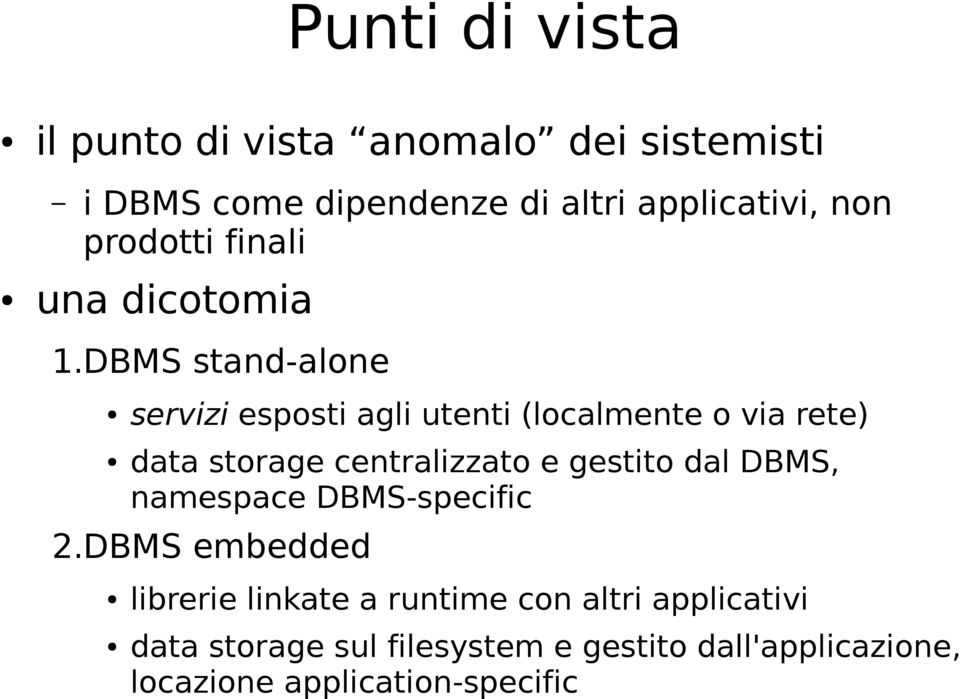 Punti di vista

• il punto di vista “anomalo” dei sistemisti

– i DBMS come dipendenze di altri applicativi, non prodotti finali

• una dicotomia

1.DBMS stand-alone

• servizi esposti agli utenti (localmente o via rete)

• data storage centralizzato e gestito dal DBMS, namespace DBMS-specific

2.DBMS embedded

• librerie linkate a runtime con altri applicativi

• data storage sul filesystem e gestito dall'applicazione, locazione application-specific